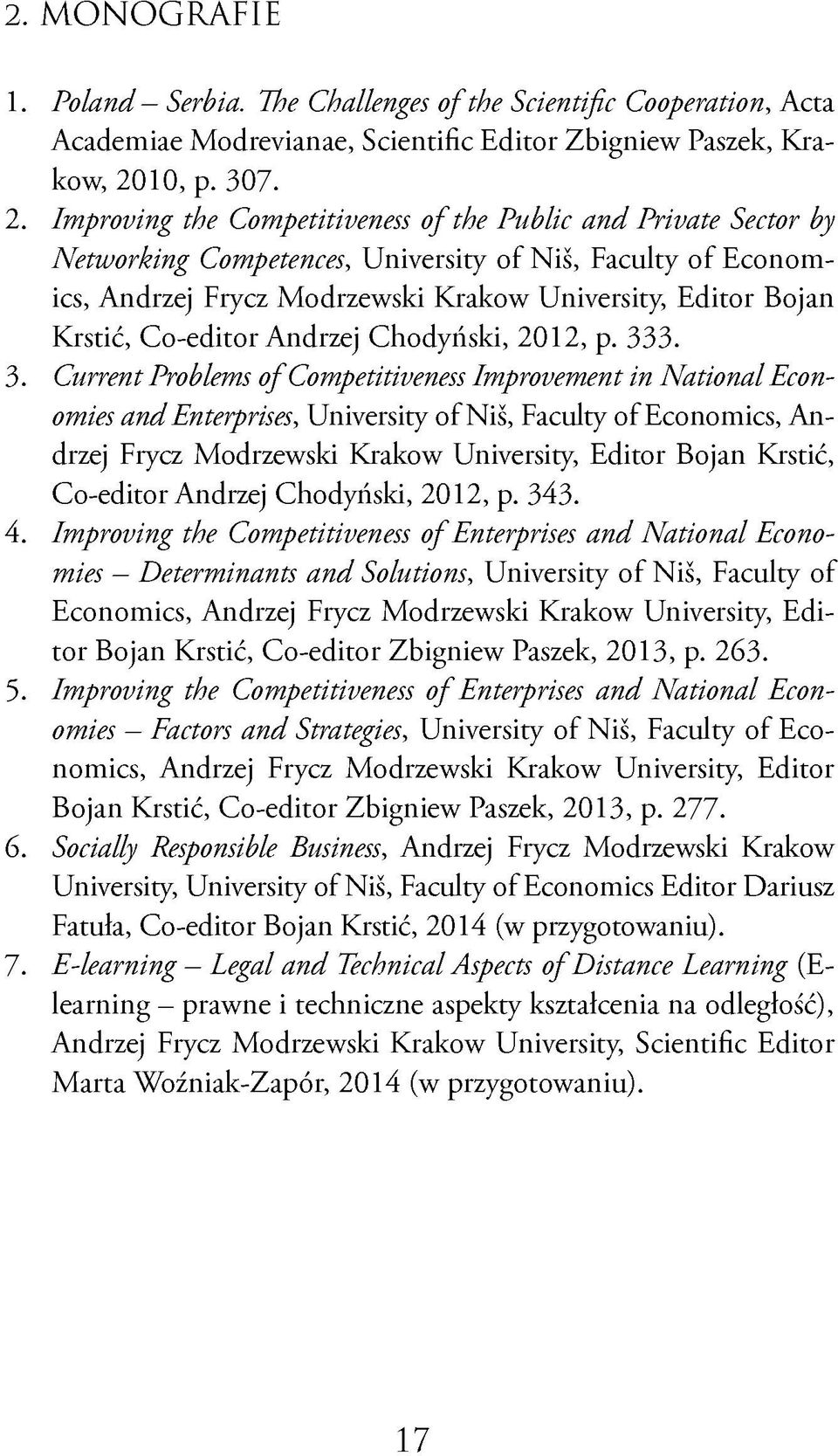 2. MONOGRAFIE

1. Poland – Serbia. The Challenges of the Scientific Cooperation, Acta Academiae Modrevianae, Scientific Editor Zbigniew Paszek, Krakow, 2010, p. 307.
2. Improving the Competitiveness of the Public and Private Sector by Networking Competences, University of Niš, Faculty of Economics, Andrzej Frycz Modrzewski Krakow University, Editor Bojan Krstić, Co-editor Andrzej Chodyński, 2012, p. 333.
3. Current Problems of Competitiveness Improvement in National Economies and Enterprises, University of Niš, Faculty of Economics, Andrzej Frycz Modrzewski Krakow University, Editor Bojan Krstić, Co-editor Andrzej Chodyński, 2012, p. 343.
4. Improving the Competitiveness of Enterprises and National Economies – Determinants and Solutions, University of Niš, Faculty of Economics, Andrzej Frycz Modrzewski Krakow University, Editor Bojan Krstić, Co-editor Zbigniew Paszek, 2013, p. 263.
5. Improving the Competitiveness of Enterprises and National Economies – Factors and Strategies, University of Niš, Faculty of Economics, Andrzej Frycz Modrzewski Krakow University, Editor Bojan Krstić, Co-editor Zbigniew Paszek, 2013, p. 277.
6. Socially Responsible Business, Andrzej Frycz Modrzewski Krakow University, University of Niš, Faculty of Economics Editor Dariusz Fatuła, Co-editor Bojan Krstić, 2014 (w przygotowaniu).
7. E-learning – Legal and Technical Aspects of Distance Learning (E-learning – prawne i techniczne aspekty kształcenia na odległość), Andrzej Frycz Modrzewski Krakow University, Scientific Editor Marta Woźniak-Zapór, 2014 (w przygotowaniu).

17